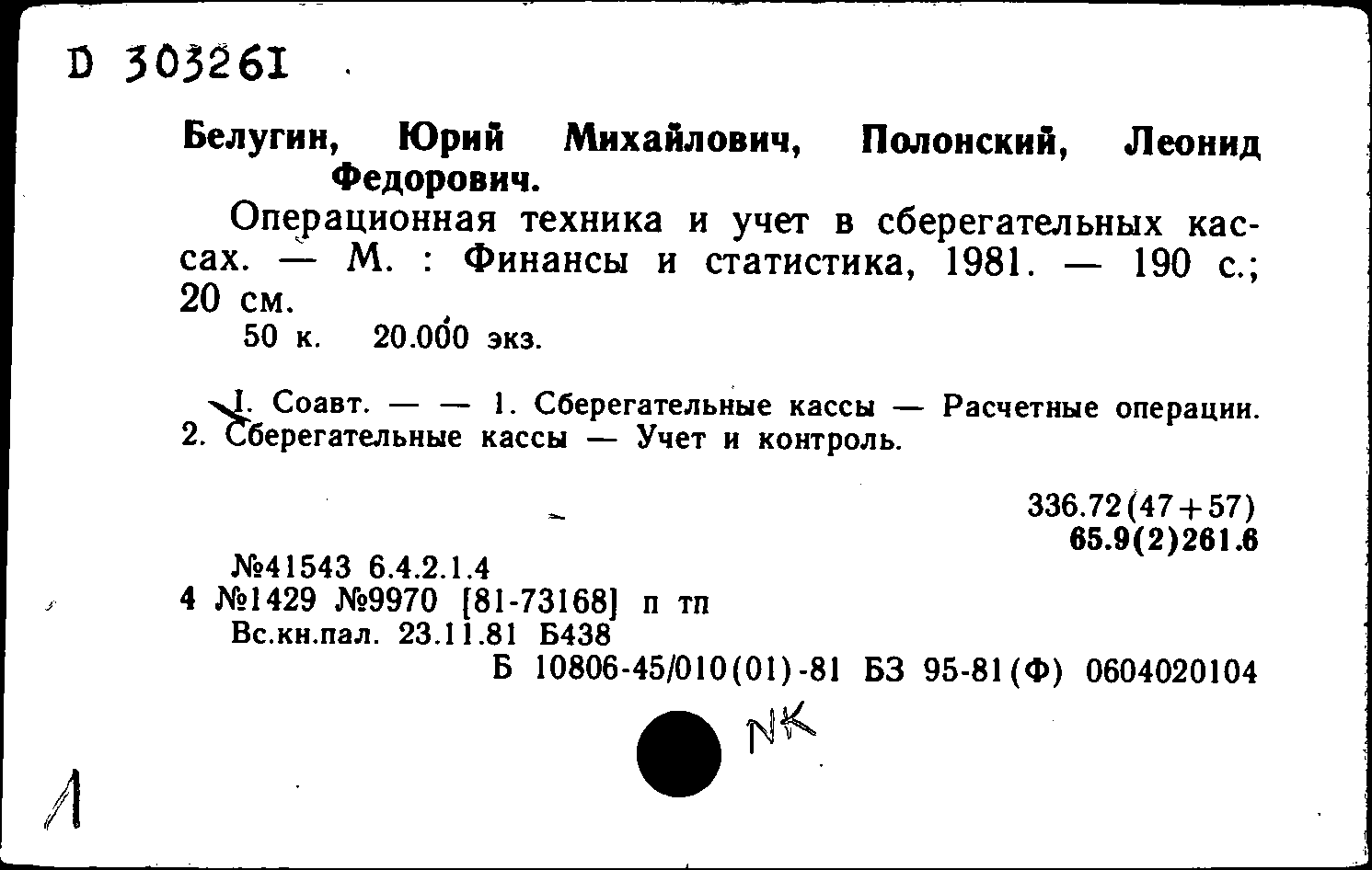 D 303261

Белугин, Юрий Михайлович, Полонский, Леонид Федорович.

Операционная техника и учет в сберегательных кассах. — М. : Финансы и статистика, 1981. — 190 с.; 20 см.
50 к. 20.000 экз.

I. Соавт. — — 1. Сберегательные кассы — Расчетные операции. 2. Сберегательные кассы — Учет и контроль.

336.72(47+57)
65.9(2)261.6

№41543 6.4.2.1.4
4 №1429 №9970 [81-73168] п тп
Вс.кн.пал. 23.11.81 Б438
Б 10806-45/010(01)-81 БЗ 95-81(Ф) 0604020104

NK

Л